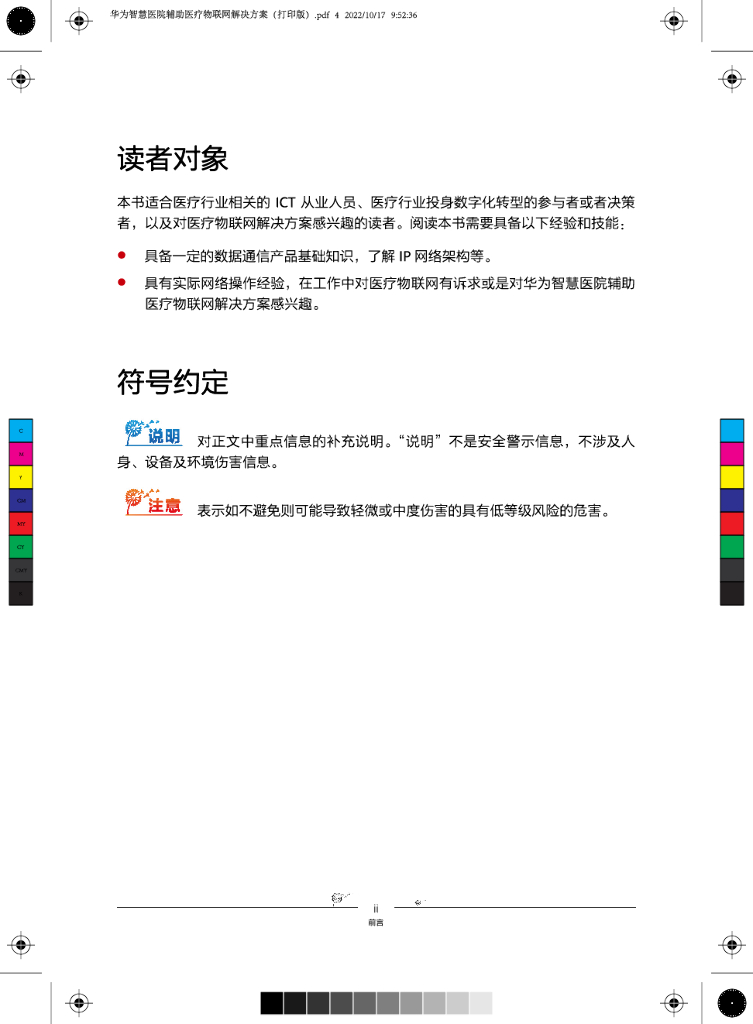 华为智慧医院辅助医疗物联网解决方案（打印版）.pdf 4 2022/10/17 9:52:36

读者对象

本书适合医疗行业相关的 ICT 从业人员、医疗行业投身数字化转型的参与者或者决策者，以及对医疗物联网解决方案感兴趣的读者。阅读本书需要具备以下经验和技能：

● 具备一定的数据通信产品基础知识，了解 IP 网络架构等。

● 具有实际网络操作经验，在工作中对医疗物联网有诉求或是对华为智慧医院辅助医疗物联网解决方案感兴趣。

符号约定

说明 对正文中重点信息的补充说明。“说明”不是安全警示信息，不涉及人身、设备及环境伤害信息。

注意 表示如不避免则可能导致轻微或中度伤害的具有低等级风险的危害。

C
M
Y
CM
MY
CY
CMY
K

ii
前言